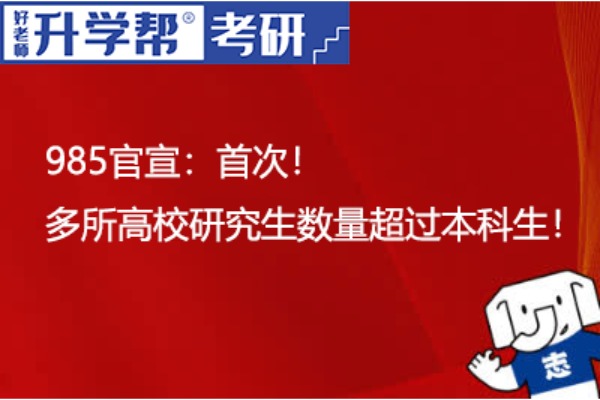 好老师 升学帮® 考研

985官宣：首次！
多所高校研究生数量超过本科生！

志